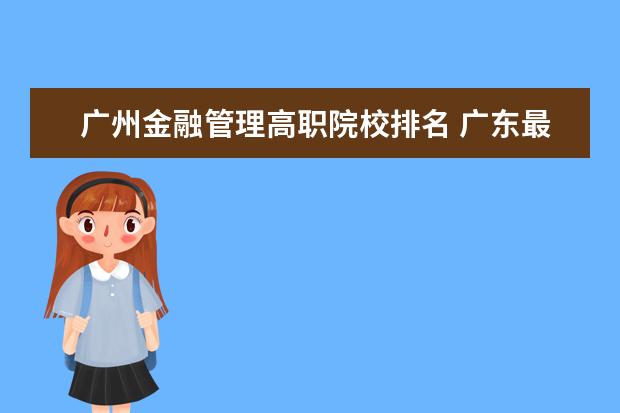 广州金融管理高职院校排名 广东最